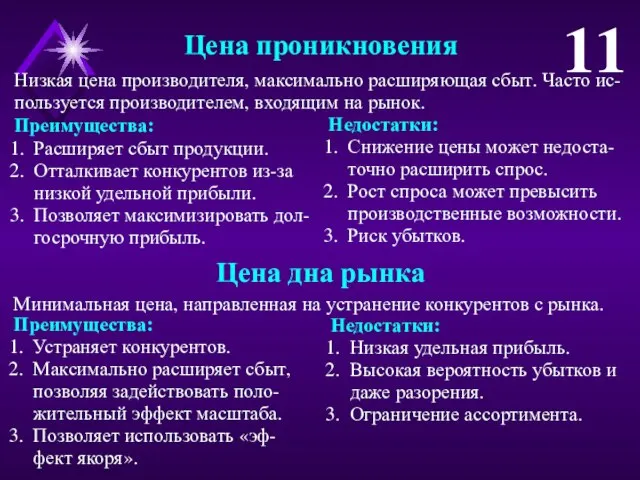 Цена проникновения

11

Низкая цена производителя, максимально расширяющая сбыт. Часто используется производителем, входящим на рынок.

Преимущества:
1. Расширяет сбыт продукции.
2. Отталкивает конкурентов из-за низкой удельной прибыли.
3. Позволяет максимизировать долгосрочную прибыль.

Недостатки:
1. Снижение цены может недостаточно расширить спрос.
2. Рост спроса может превысить производственные возможности.
3. Риск убытков.

Цена дна рынка

Минимальная цена, направленная на устранение конкурентов с рынка.

Преимущества:
1. Устраняет конкурентов.
2. Максимально расширяет сбыт, позволяя задействовать положительный эффект масштаба.
3. Позволяет использовать «эффект якоря».

Недостатки:
1. Низкая удельная прибыль.
2. Высокая вероятность убытков и даже разорения.
3. Ограничение ассортимента.